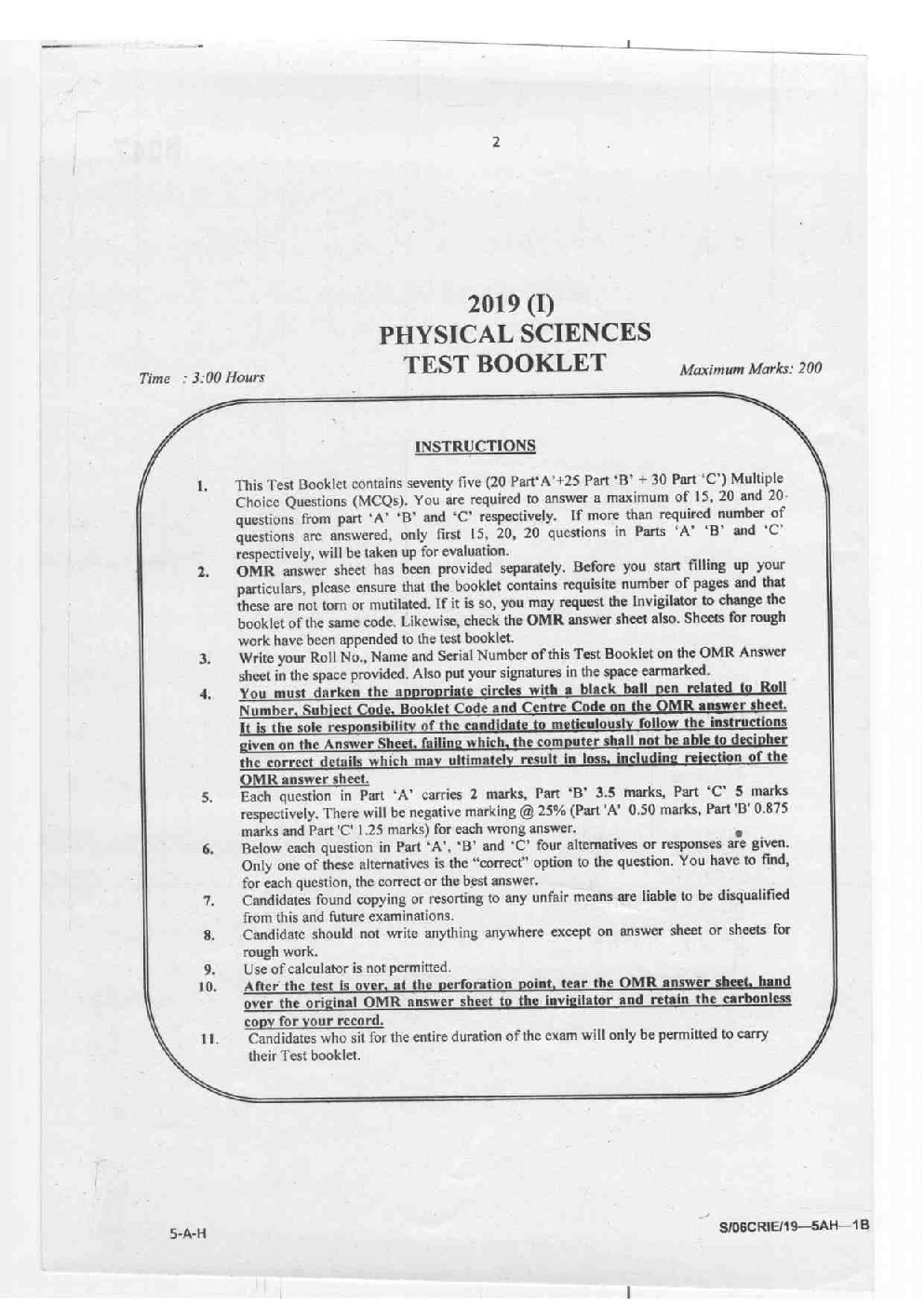 2

2019 (I)
PHYSICAL SCIENCES
TEST BOOKLET

Time : 3:00 Hours

Maximum Marks: 200

INSTRUCTIONS

1. This Test Booklet contains seventy five (20 Part'A'+25 Part 'B' + 30 Part 'C') Multiple Choice Questions (MCQs). You are required to answer a maximum of 15, 20 and 20 questions from part 'A' 'B' and 'C' respectively. If more than required number of questions are answered, only first 15, 20, 20 questions in Parts 'A' 'B' and 'C' respectively, will be taken up for evaluation.

2. OMR answer sheet has been provided separately. Before you start filling up your particulars, please ensure that the booklet contains requisite number of pages and that these are not torn or mutilated. If it is so, you may request the Invigilator to change the booklet of the same code. Likewise, check the OMR answer sheet also. Sheets for rough work have been appended to the test booklet.

3. Write your Roll No., Name and Serial Number of this Test Booklet on the OMR Answer sheet in the space provided. Also put your signatures in the space earmarked.

4. You must darken the appropriate circles with a black ball pen related to Roll Number, Subject Code, Booklet Code and Centre Code on the OMR answer sheet. It is the sole responsibility of the candidate to meticulously follow the instructions given on the Answer Sheet, failing which, the computer shall not be able to decipher the correct details which may ultimately result in loss, including rejection of the OMR answer sheet.

5. Each question in Part 'A' carries 2 marks, Part 'B' 3.5 marks, Part 'C' 5 marks respectively. There will be negative marking @ 25% (Part 'A' 0.50 marks, Part 'B' 0.875 marks and Part 'C' 1.25 marks) for each wrong answer.

6. Below each question in Part 'A', 'B' and 'C' four alternatives or responses are given. Only one of these alternatives is the "correct" option to the question. You have to find, for each question, the correct or the best answer.

7. Candidates found copying or resorting to any unfair means are liable to be disqualified from this and future examinations.

8. Candidate should not write anything anywhere except on answer sheet or sheets for rough work.

9. Use of calculator is not permitted.

10. After the test is over, at the perforation point, tear the OMR answer sheet, hand over the original OMR answer sheet to the invigilator and retain the carbonless copy for your record.

11. Candidates who sit for the entire duration of the exam will only be permitted to carry their Test booklet.

5-A-H

S/06CRIE/19—5AH—1B